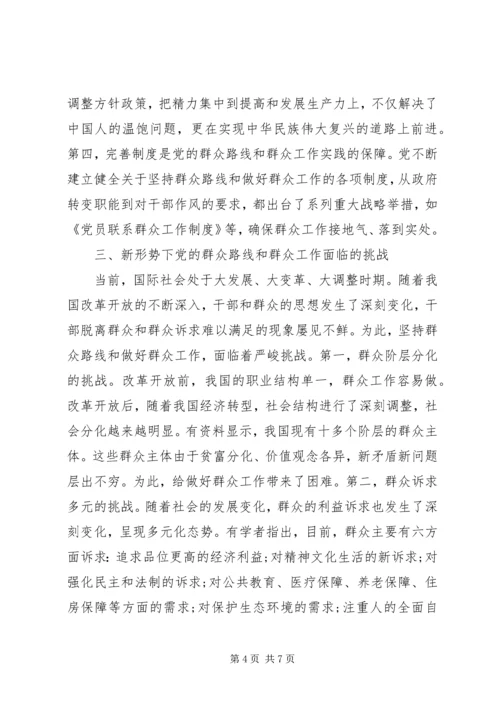 调整方针政策，把精力集中到提高和发展生产力上，不仅解决了中国人的温饱问题，更在实现中华民族伟大复兴的道路上前进。第四，完善制度是党的群众路线和群众工作实践的保障。党不断建立健全关于坚持群众路线和做好群众工作的各项制度，从政府转变职能到对干部作风的要求，都出台了系列重大战略举措，如《党员联系群众工作制度》等，确保群众工作接地气、落到实处。

三、新形势下党的群众路线和群众工作面临的挑战

当前，国际社会处于大发展、大变革、大调整时期。随着我国改革开放的不断深入，干部和群众的思想发生了深刻变化，干部脱离群众和群众诉求难以满足的现象屡见不鲜。为此，坚持群众路线和做好群众工作，面临着严峻挑战。第一，群众阶层分化的挑战。改革开放前，我国的职业结构单一，群众工作容易做。改革开放后，随着我国经济转型，社会结构进行了深刻调整，社会分化越来越明显。有资料显示，我国现有十多个阶层的群众主体。这些群众主体由于贫富分化、价值观念各异，新矛盾新问题层出不穷。为此，给做好群众工作带来了困难。第二，群众诉求多元的挑战。随着社会的发展变化，群众的利益诉求也发生了深刻变化，呈现多元化态势。有学者指出，目前，群众主要有六方面诉求：追求品位更高的经济利益；对精神文化生活的新诉求；对强化民主和法制的诉求；对公共教育、医疗保障、养老保障、住房保障等方面的需求；对保护生态环境的需求；注重人的全面自

第 4 页 共 7 页